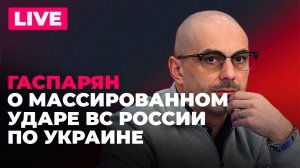 LIVE

ГАСПАРЯН
О МАССИРОВАННОМ УДАРЕ ВС РОССИИ ПО УКРАИНЕ